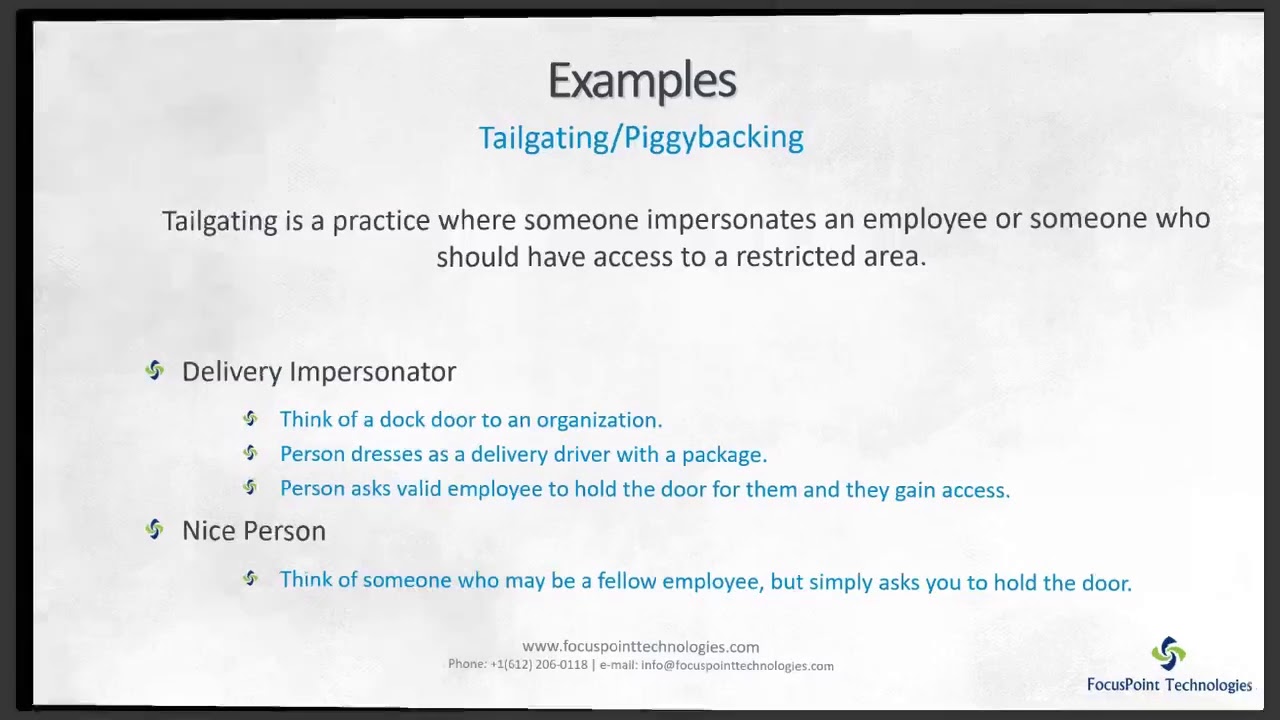 Examples

Tailgating/Piggybacking

Tailgating is a practice where someone impersonates an employee or someone who should have access to a restricted area.

Delivery Impersonator

Think of a dock door to an organization.

Person dresses as a delivery driver with a package.

Person asks valid employee to hold the door for them and they gain access.

Nice Person

Think of someone who may be a fellow employee, but simply asks you to hold the door.

www.focuspointtechnologies.com
Phone: +1(612) 206-0118 | e-mail: info@focuspointtechnologies.com

FocusPoint Technologies